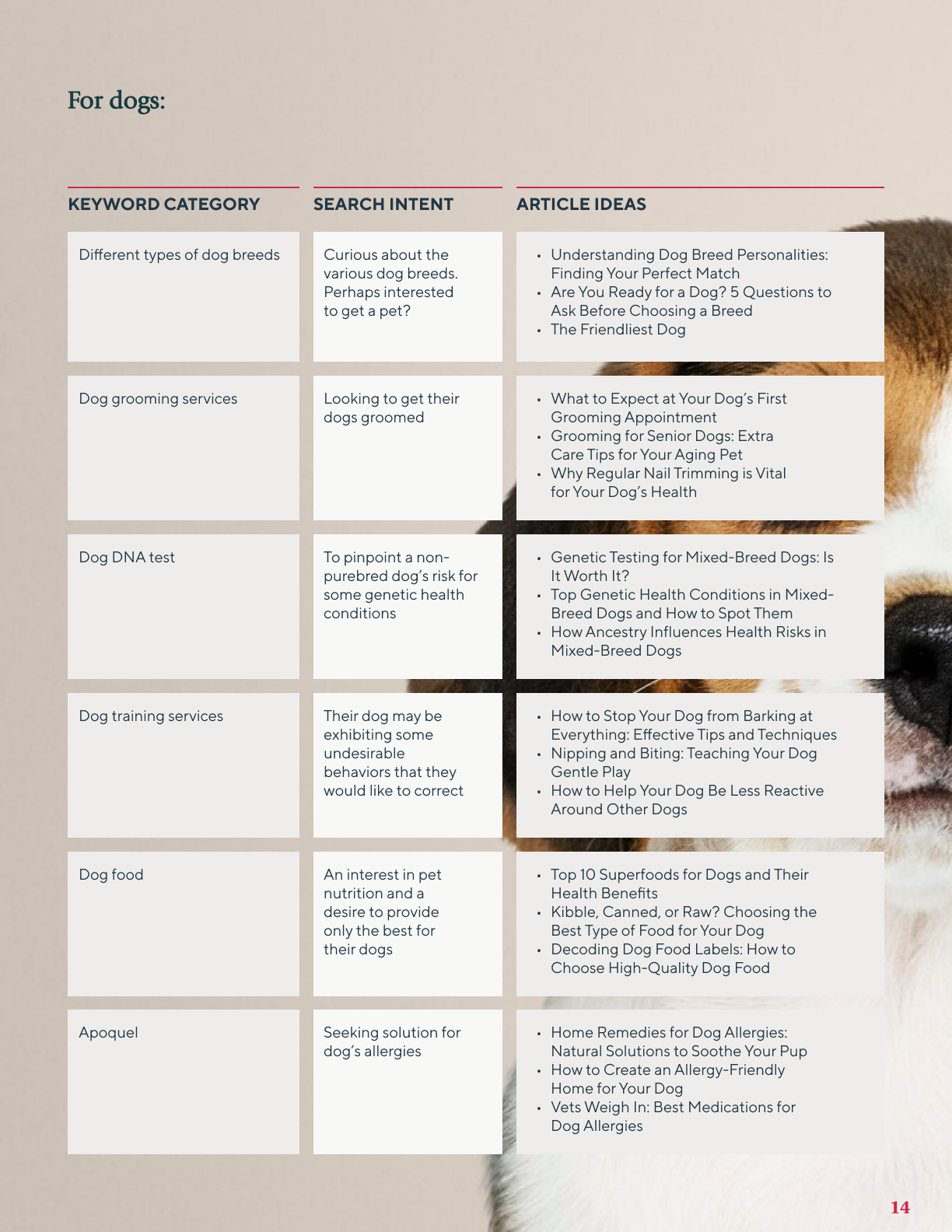 For dogs:

| KEYWORD CATEGORY | SEARCH INTENT | ARTICLE IDEAS |
|---|---|---|
| Different types of dog breeds | Curious about the various dog breeds. Perhaps interested to get a pet? | • Understanding Dog Breed Personalities: Finding Your Perfect Match • Are You Ready for a Dog? 5 Questions to Ask Before Choosing a Breed • The Friendliest Dog |
| Dog grooming services | Looking to get their dogs groomed | • What to Expect at Your Dog's First Grooming Appointment • Grooming for Senior Dogs: Extra Care Tips for Your Aging Pet • Why Regular Nail Trimming is Vital for Your Dog's Health |
| Dog DNA test | To pinpoint a non-purebred dog's risk for some genetic health conditions | • Genetic Testing for Mixed-Breed Dogs: Is It Worth It? • Top Genetic Health Conditions in Mixed-Breed Dogs and How to Spot Them • How Ancestry Influences Health Risks in Mixed-Breed Dogs |
| Dog training services | Their dog may be exhibiting some undesirable behaviors that they would like to correct | • How to Stop Your Dog from Barking at Everything: Effective Tips and Techniques • Nipping and Biting: Teaching Your Dog Gentle Play • How to Help Your Dog Be Less Reactive Around Other Dogs |
| Dog food | An interest in pet nutrition and a desire to provide only the best for their dogs | • Top 10 Superfoods for Dogs and Their Health Benefits • Kibble, Canned, or Raw? Choosing the Best Type of Food for Your Dog • Decoding Dog Food Labels: How to Choose High-Quality Dog Food |
| Apoquel | Seeking solution for dog's allergies | • Home Remedies for Dog Allergies: Natural Solutions to Soothe Your Pup • How to Create an Allergy-Friendly Home for Your Dog • Vets Weigh In: Best Medications for Dog Allergies |

14